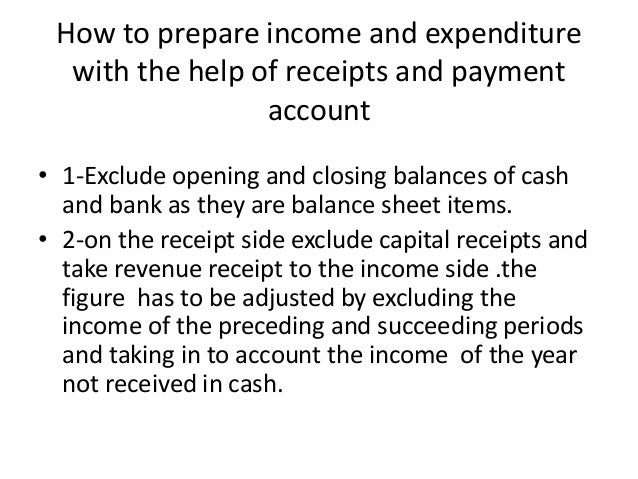 How to prepare income and expenditure with the help of receipts and payment account

• 1-Exclude opening and closing balances of cash and bank as they are balance sheet items.
• 2-on the receipt side exclude capital receipts and take revenue receipt to the income side .the figure has to be adjusted by excluding the income of the preceding and succeeding periods and taking in to account the income of the year not received in cash.